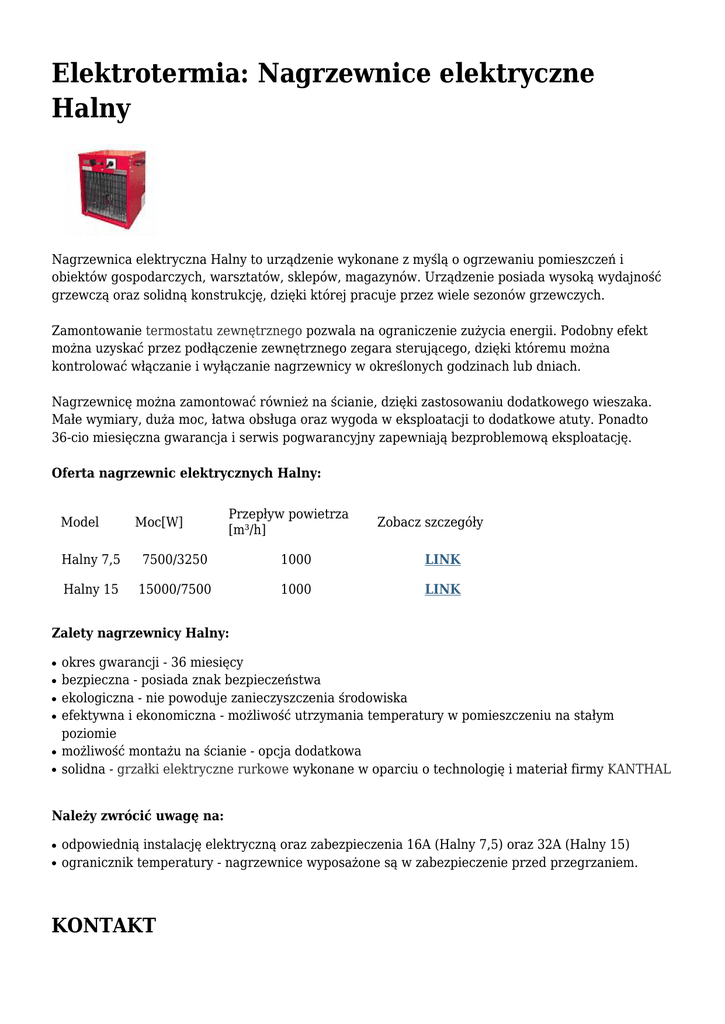 Elektrotermia: Nagrzewnice elektryczne Halny

Nagrzewnica elektryczna Halny to urządzenie wykonane z myślą o ogrzewaniu pomieszczeń i obiektów gospodarczych, warsztatów, sklepów, magazynów. Urządzenie posiada wysoką wydajność grzewczą oraz solidną konstrukcję, dzięki której pracuje przez wiele sezonów grzewczych.

Zamontowanie termostatu zewnętrznego pozwala na ograniczenie zużycia energii. Podobny efekt można uzyskać przez podłączenie zewnętrznego zegara sterującego, dzięki któremu można kontrolować włączanie i wyłączanie nagrzewnicy w określonych godzinach lub dniach.

Nagrzewnicę można zamontować również na ścianie, dzięki zastosowaniu dodatkowego wieszaka. Małe wymiary, duża moc, łatwa obsługa oraz wygoda w eksploatacji to dodatkowe atuty. Ponadto 36-cio miesięczna gwarancja i serwis pogwarancyjny zapewniają bezproblemową eksploatację.

Oferta nagrzewnic elektrycznych Halny:

| Model | Moc[W] | Przepływ powietrza [m³/h] | Zobacz szczegóły |
|---|---|---|---|
| Halny 7,5 | 7500/3250 | 1000 | LINK |
| Halny 15 | 15000/7500 | 1000 | LINK |

Zalety nagrzewnicy Halny:

• okres gwarancji - 36 miesięcy
• bezpieczna - posiada znak bezpieczeństwa
• ekologiczna - nie powoduje zanieczyszczenia środowiska
• efektywna i ekonomiczna - możliwość utrzymania temperatury w pomieszczeniu na stałym poziomie
• możliwość montażu na ścianie - opcja dodatkowa
• solidna - grzałki elektryczne rurkowe wykonane w oparciu o technologię i materiał firmy KANTHAL

Należy zwrócić uwagę na:

• odpowiednią instalację elektryczną oraz zabezpieczenia 16A (Halny 7,5) oraz 32A (Halny 15)
• ogranicznik temperatury - nagrzewnice wyposażone są w zabezpieczenie przed przegrzaniem.

KONTAKT